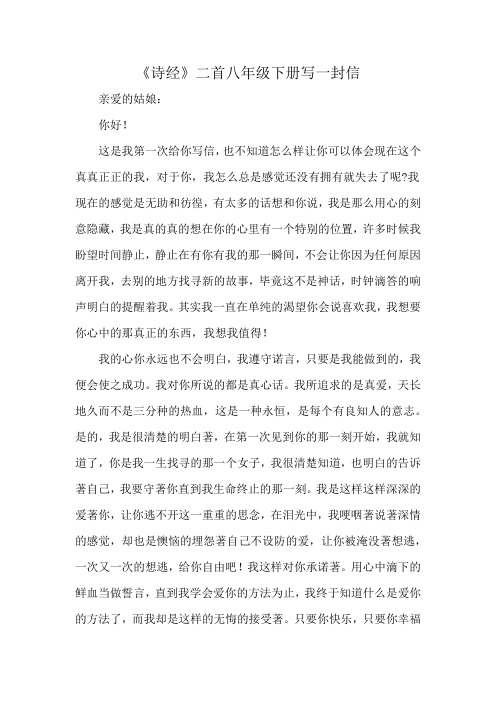 《诗经》二首八年级下册写一封信

亲爱的姑娘：

你好！

这是我第一次给你写信，也不知道怎么样让你可以体会现在这个真真正正的我，对于你，我怎么总是感觉还没有拥有就失去了呢?我现在的感觉是无助和彷徨，有太多的话想和你说，我是那么用心的刻意隐藏，我是真的真的想在你的心里有一个特别的位置，许多时候我盼望时间静止，静止在有你有我的那一瞬间，不会让你因为任何原因离开我，去别的地方找寻新的故事，毕竟这不是神话，时钟滴答的响声明白的提醒着我。其实我一直在单纯的渴望你会说喜欢我，我想要你心中的那真正的东西，我想我值得！

我的心你永远也不会明白，我遵守诺言，只要是我能做到的，我便会使之成功。我对你所说的都是真心话。我所追求的是真爱，天长地久而不是三分种的热血，这是一种永恒，是每个有良知人的意志。是的，我是很清楚的明白著，在第一次见到你的那一刻开始，我就知道了，你是我一生找寻的那一个女子，我很清楚知道，也明白的告诉著自己，我要守著你直到我生命终止的那一刻。我是这样这样深深的爱著你，让你逃不开这一重重的思念，在泪光中，我哽咽著说著深情的感觉，却也是懊恼的埋怨著自己不设防的爱，让你被淹没著想逃，一次又一次的想逃，给你自由吧！我这样对你承诺著。用心中滴下的鲜血当做誓言，直到我学会爱你的方法为止，我终于知道什么是爱你的方法了，而我却是这样的无悔的接受著。只要你快乐，只要你幸福